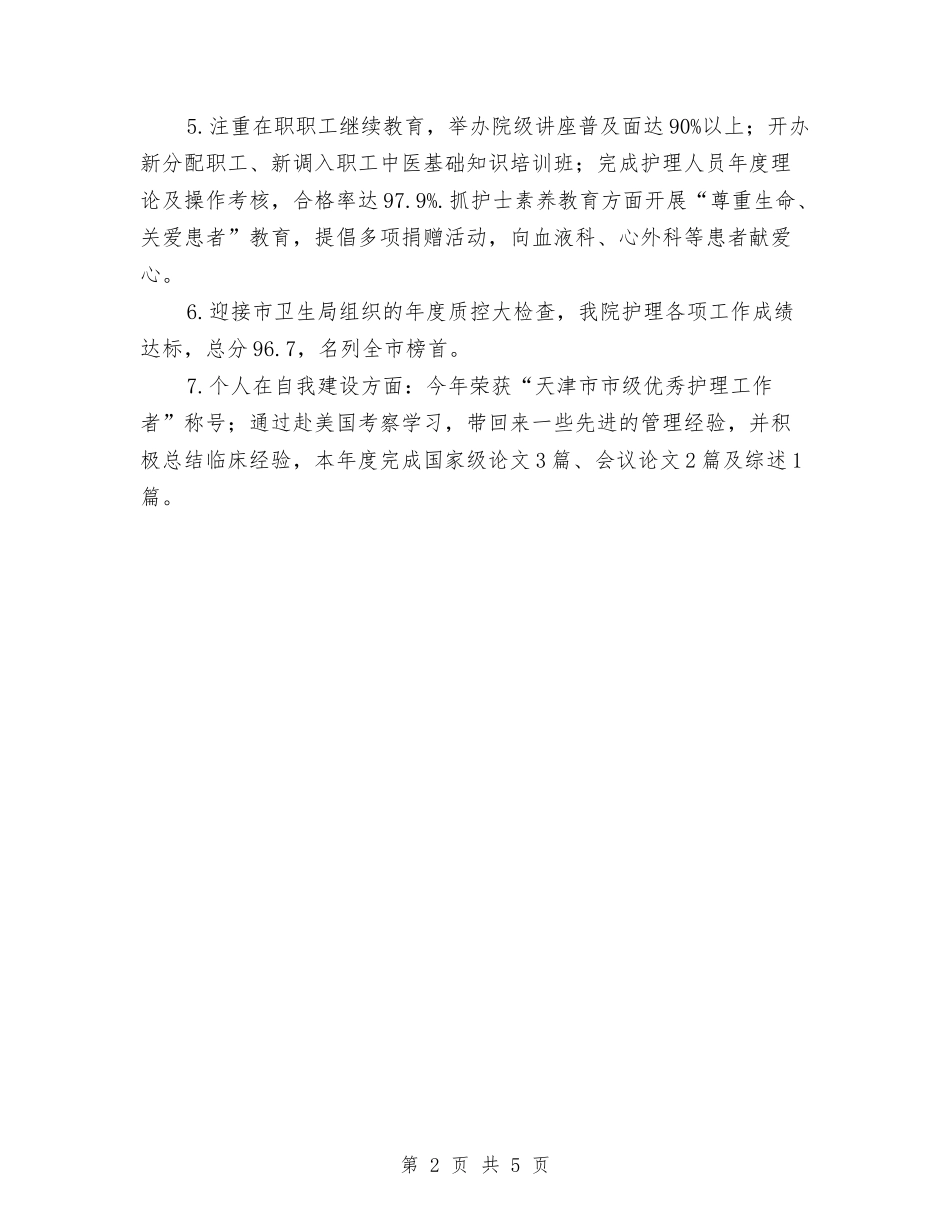 5.注重在职职工继续教育，举办院级讲座普及面达90%以上；开办新分配职工、新调入职工中医基础知识培训班；完成护理人员年度理论及操作考核，合格率达97.9%.抓护士素养教育方面开展“尊重生命、关爱患者”教育，提倡多项捐赠活动，向血液科、心外科等患者献爱心。

6.迎接市卫生局组织的年度质控大检查，我院护理各项工作成绩达标，总分96.7，名列全市榜首。

7.个人在自我建设方面：今年荣获“天津市市级优秀护理工作者”称号；通过赴美国考察学习，带回来一些先进的管理经验，并积极总结临床经验，本年度完成国家级论文3篇、会议论文2篇及综述1篇。

第 2 页 共 5 页